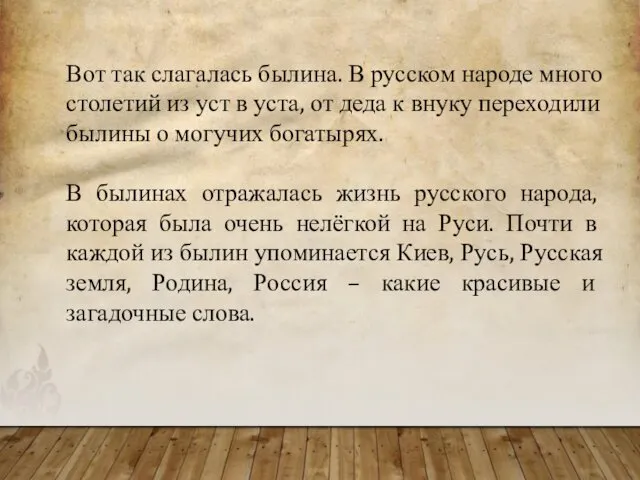 Вот так слагалась былина. В русском народе много столетий из уст в уста, от деда к внуку переходили былины о могучих богатырях.

В былинах отражалась жизнь русского народа, которая была очень нелёгкой на Руси. Почти в каждой из былин упоминается Киев, Русь, Русская земля, Родина, Россия – какие красивые и загадочные слова.